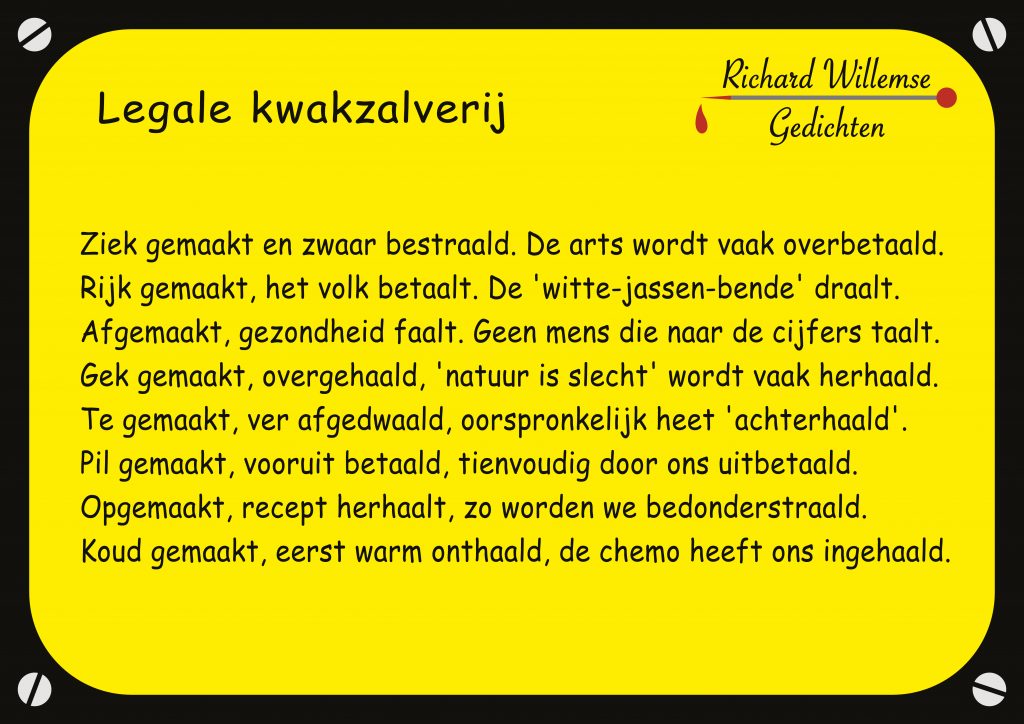 Legale kwakzalverij

Richard Willemse
Gedichten

Ziek gemaakt en zwaar bestraald. De arts wordt vaak overbetaald.
Rijk gemaakt, het volk betaalt. De 'witte-jassen-bende' draalt.
Afgemaakt, gezondheid faalt. Geen mens die naar de cijfers taalt.
Gek gemaakt, overgehaald, 'natuur is slecht' wordt vaak herhaald.
Te gemaakt, ver afgedwaald, oorspronkelijk heet 'achterhaald'.
Pil gemaakt, vooruit betaald, tienvoudig door ons uitbetaald.
Opgemaakt, recept herhaalt, zo worden we bedonderstraald.
Koud gemaakt, eerst warm onthaald, de chemo heeft ons ingehaald.